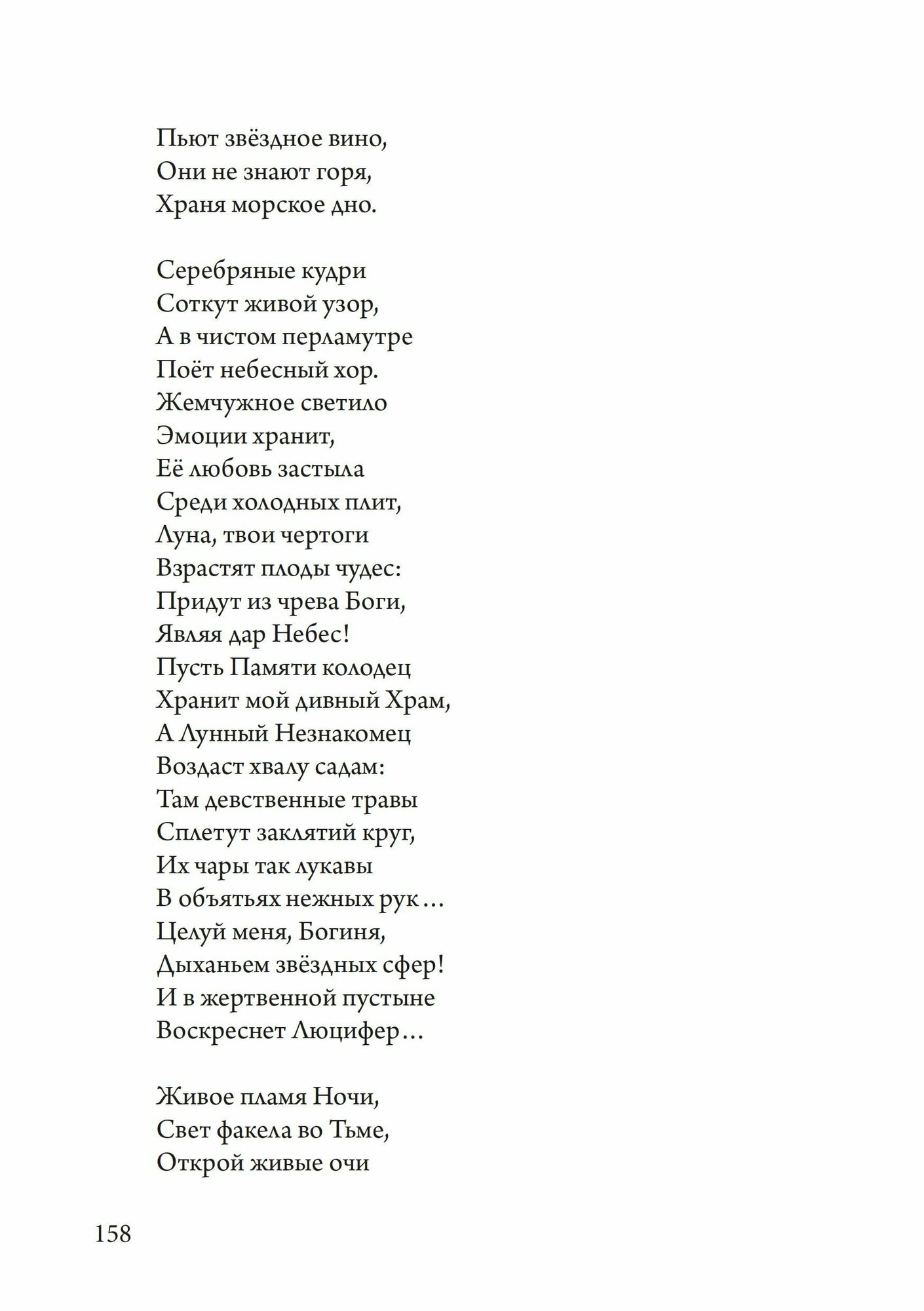 Пьют звёздное вино,
Они не знают горя,
Храня морское дно.

Серебряные кудри
Соткут живой узор,
А в чистом перламутре
Поёт небесный хор.
Жемчужное светило
Эмоции хранит,
Её любовь застыла
Среди холодных плит,
Луна, твои чертоги
Взрастят плоды чудес:
Придут из чрева Боги,
Являя дар Небес!
Пусть Памяти колодец
Хранит мой дивный Храм,
А Лунный Незнакомец
Воздаст хвалу садам:
Там девственные травы
Сплетут заклятий круг,
Их чары так лукавы
В объятьях нежных рук…
Целуй меня, Богиня,
Дыханьем звёздных сфер!
И в жертвенной пустыне
Воскреснет Люцифер…

Живое пламя Ночи,
Свет факела во Тьме,
Открой живые очи

158